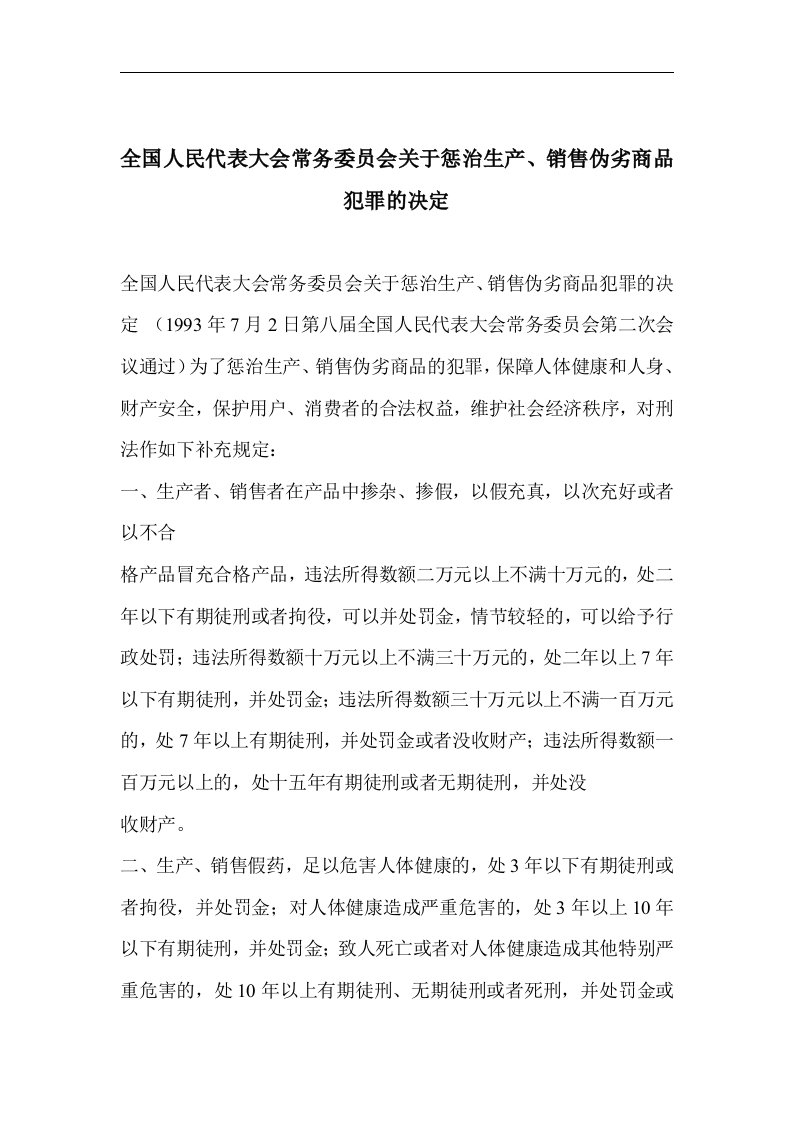 全国人民代表大会常务委员会关于惩治生产、销售伪劣商品犯罪的决定

全国人民代表大会常务委员会关于惩治生产、销售伪劣商品犯罪的决定 （1993 年 7 月 2 日第八届全国人民代表大会常务委员会第二次会议通过）为了惩治生产、销售伪劣商品的犯罪，保障人体健康和人身、财产安全，保护用户、消费者的合法权益，维护社会经济秩序，对刑法作如下补充规定：

一、生产者、销售者在产品中掺杂、掺假，以假充真，以次充好或者以不合

格产品冒充合格产品，违法所得数额二万元以上不满十万元的，处二年以下有期徒刑或者拘役，可以并处罚金，情节较轻的，可以给予行政处罚；违法所得数额十万元以上不满三十万元的，处二年以上 7 年以下有期徒刑，并处罚金；违法所得数额三十万元以上不满一百万元的，处 7 年以上有期徒刑，并处罚金或者没收财产；违法所得数额一百万元以上的，处十五年有期徒刑或者无期徒刑，并处没

收财产。

二、生产、销售假药，足以危害人体健康的，处 3 年以下有期徒刑或者拘役，并处罚金；对人体健康造成严重危害的，处 3 年以上 10 年以下有期徒刑，并处罚金；致人死亡或者对人体健康造成其他特别严重危害的，处 10 年以上有期徒刑、无期徒刑或者死刑，并处罚金或